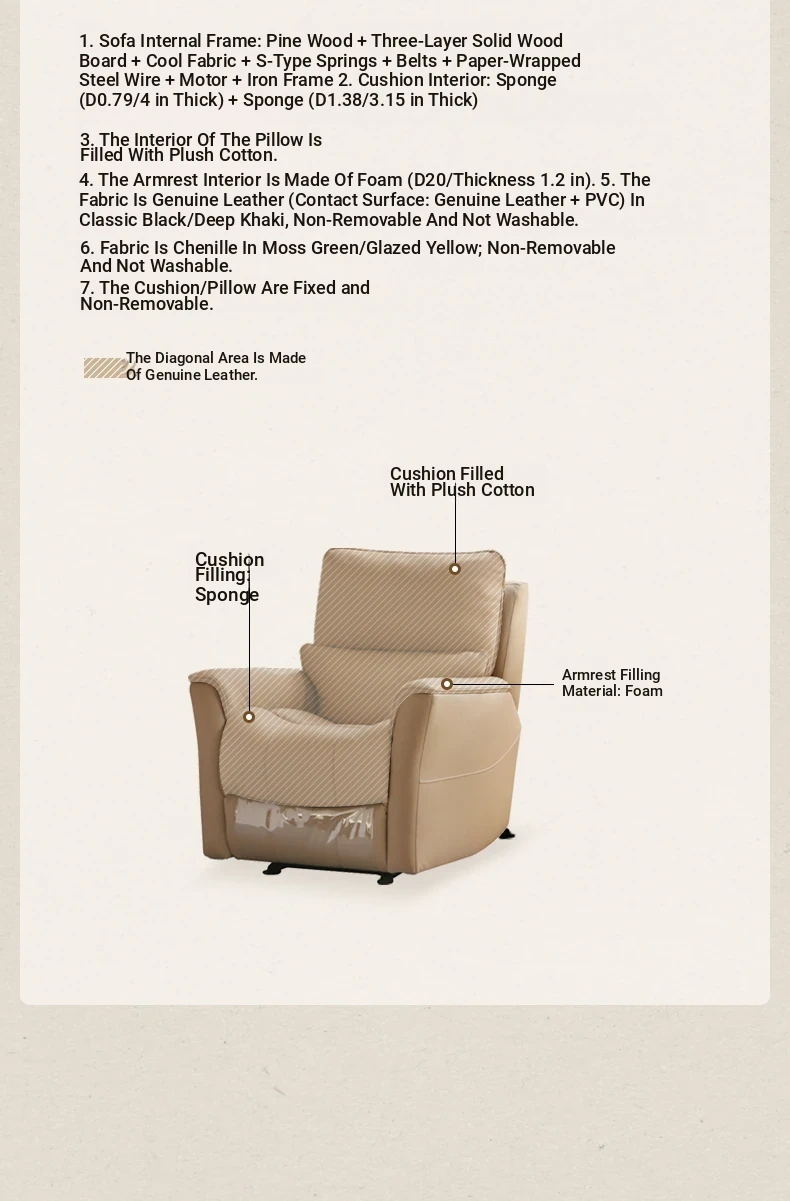 1. Sofa Internal Frame: Pine Wood + Three-Layer Solid Wood Board + Cool Fabric + S-Type Springs + Belts + Paper-Wrapped Steel Wire + Motor + Iron Frame 2. Cushion Interior: Sponge (D0.79/4 in Thick) + Sponge (D1.38/3.15 in Thick)

3. The Interior Of The Pillow Is Filled With Plush Cotton.

4. The Armrest Interior Is Made Of Foam (D20/Thickness 1.2 in). 5. The Fabric Is Genuine Leather (Contact Surface: Genuine Leather + PVC) In Classic Black/Deep Khaki, Non-Removable And Not Washable.

6. Fabric Is Chenille In Moss Green/Glazed Yellow; Non-Removable And Not Washable.

7. The Cushion/Pillow Are Fixed and Non-Removable.

The Diagonal Area Is Made Of Genuine Leather.

Cushion Filled With Plush Cotton

Cushion Filling: Sponge

Armrest Filling Material: Foam